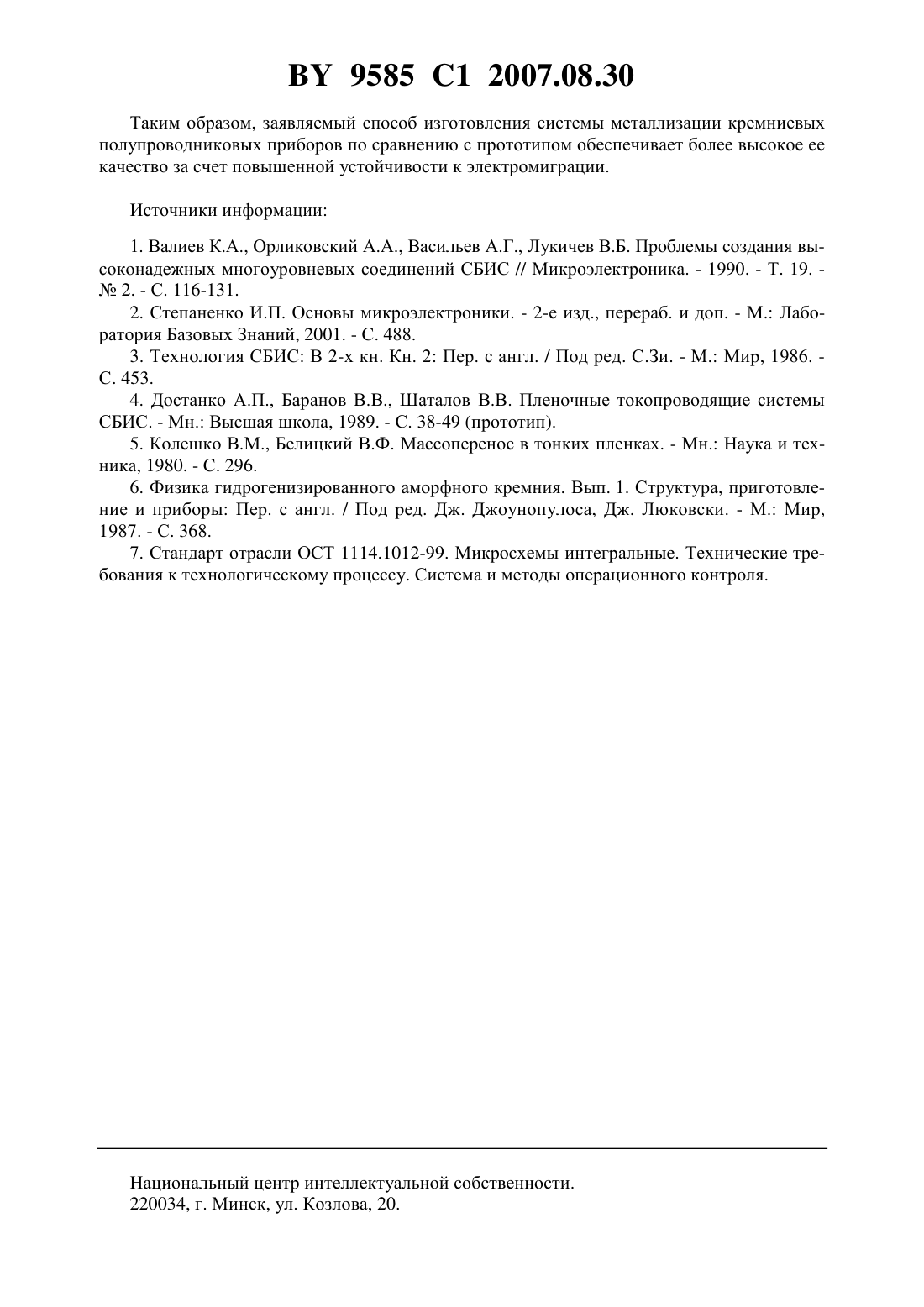 BY 9585 C1 2007.08.30

Таким образом, заявляемый способ изготовления системы металлизации кремниевых полупроводниковых приборов по сравнению с прототипом обеспечивает более высокое ее качество за счет повышенной устойчивости к электромиграции.

Источники информации:

1. Валиев К.А., Орликовский А.А., Васильев А.Г., Лукичев В.Б. Проблемы создания высоконадежных многоуровневых соединений СБИС // Микроэлектроника. - 1990. - Т. 19. - № 2. - С. 116-131.
2. Степаненко И.П. Основы микроэлектроники. - 2-е изд., перераб. и доп. - М.: Лаборатория Базовых Знаний, 2001. - С. 488.
3. Технология СБИС: В 2-х кн. Кн. 2: Пер. с англ. / Под ред. С.Зи. - М.: Мир, 1986. - С. 453.
4. Достанко А.П., Баранов В.В., Шаталов В.В. Пленочные токопроводящие системы СБИС. - Мн.: Высшая школа, 1989. - С. 38-49 (прототип).
5. Колешко В.М., Белицкий В.Ф. Массоперенос в тонких пленках. - Мн.: Наука и техника, 1980. - С. 296.
6. Физика гидрогенизированного аморфного кремния. Вып. 1. Структура, приготовление и приборы: Пер. с англ. / Под ред. Дж. Джоунопулоса, Дж. Люковски. - М.: Мир, 1987. - С. 368.
7. Стандарт отрасли ОСТ 1114.1012-99. Микросхемы интегральные. Технические требования к технологическому процессу. Система и методы операционного контроля.

Национальный центр интеллектуальной собственности.
220034, г. Минск, ул. Козлова, 20.